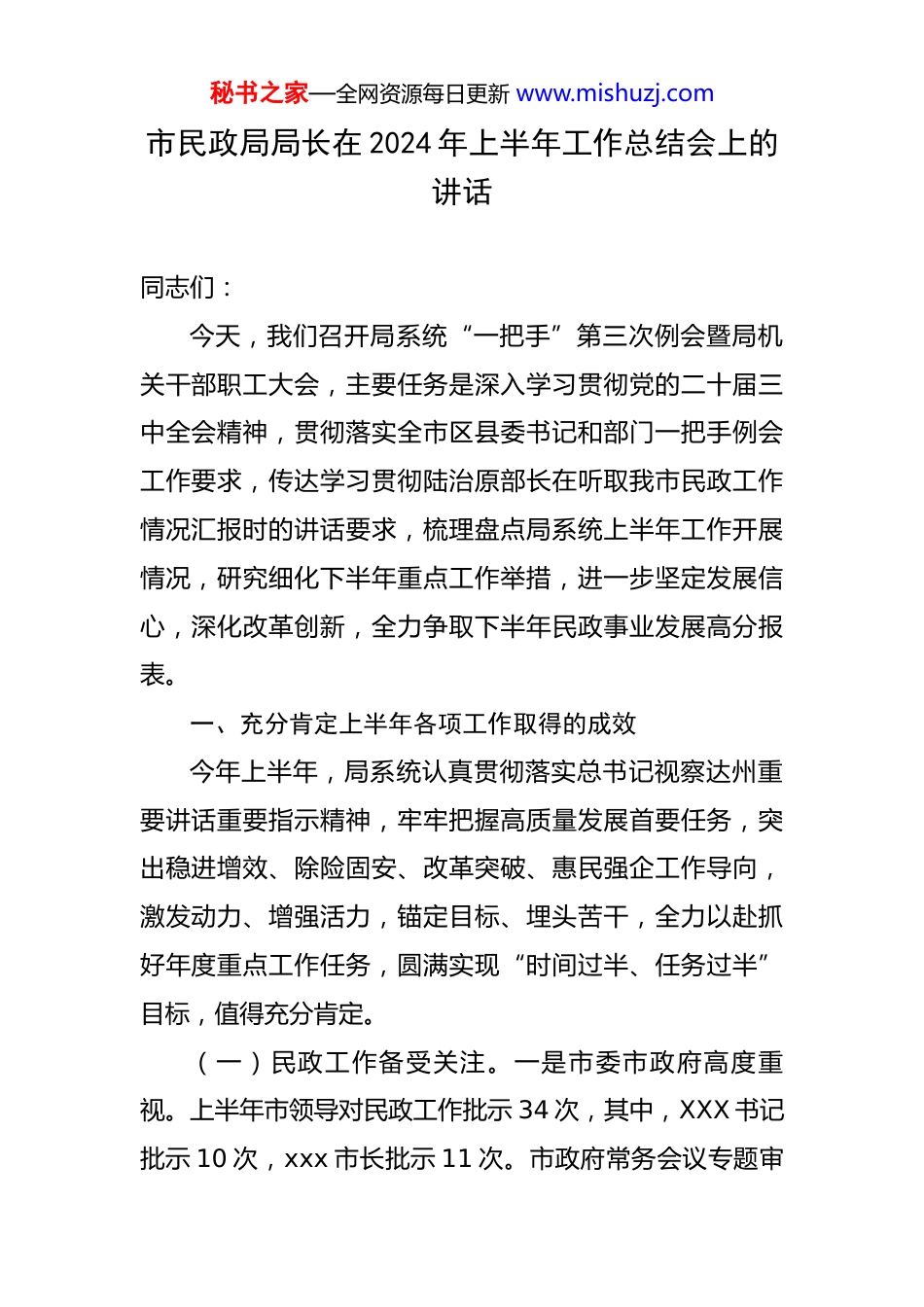 秘书之家—全网资源每日更新 www.mishuzj.com

市民政局局长在 2024 年上半年工作总结会上的讲话

同志们：

今天，我们召开局系统“一把手”第三次例会暨局机关干部职工大会，主要任务是深入学习贯彻党的二十届三中全会精神，贯彻落实全市区县委书记和部门一把手例会工作要求，传达学习贯彻陆治原部长在听取我市民政工作情况汇报时的讲话要求，梳理盘点局系统上半年工作开展情况，研究细化下半年重点工作举措，进一步坚定发展信心，深化改革创新，全力争取下半年民政事业发展高分报表。

一、充分肯定上半年各项工作取得的成效

今年上半年，局系统认真贯彻落实总书记视察达州重要讲话重要指示精神，牢牢把握高质量发展首要任务，突出稳进增效、除险固安、改革突破、惠民强企工作导向，激发动力、增强活力，锚定目标、埋头苦干，全力以赴抓好年度重点工作任务，圆满实现“时间过半、任务过半”目标，值得充分肯定。

（一）民政工作备受关注。一是市委市政府高度重视。上半年市领导对民政工作批示 34 次，其中，XXX 书记批示 10 次，xxx 市长批示 11 次。市政府常务会议专题审